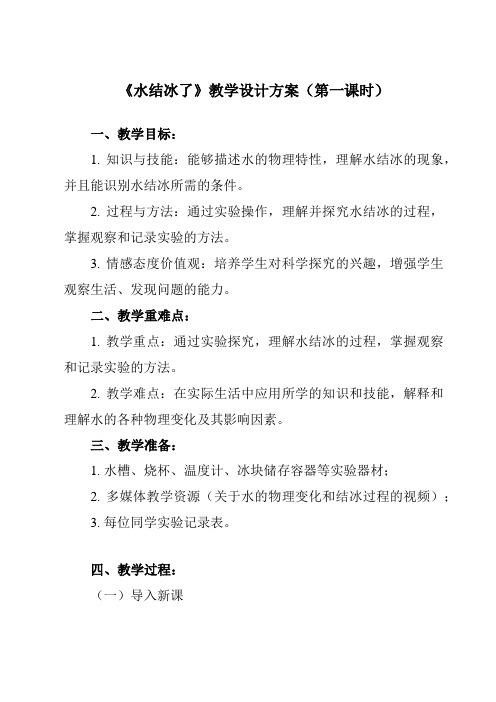 《水结冰了》教学设计方案（第一课时）

一、教学目标：

1. 知识与技能：能够描述水的物理特性，理解水结冰的现象，并且能识别水结冰所需的条件。

2. 过程与方法：通过实验操作，理解并探究水结冰的过程，掌握观察和记录实验的方法。

3. 情感态度价值观：培养学生对科学探究的兴趣，增强学生观察生活、发现问题的能力。

二、教学重难点：

1. 教学重点：通过实验探究，理解水结冰的过程，掌握观察和记录实验的方法。

2. 教学难点：在实际生活中应用所学的知识和技能，解释和理解水的各种物理变化及其影响因素。

三、教学准备：

1. 水槽、烧杯、温度计、冰块储存容器等实验器材；

2. 多媒体教学资源（关于水的物理变化和结冰过程的视频）；

3. 每位同学实验记录表。

四、教学过程：

（一）导入新课